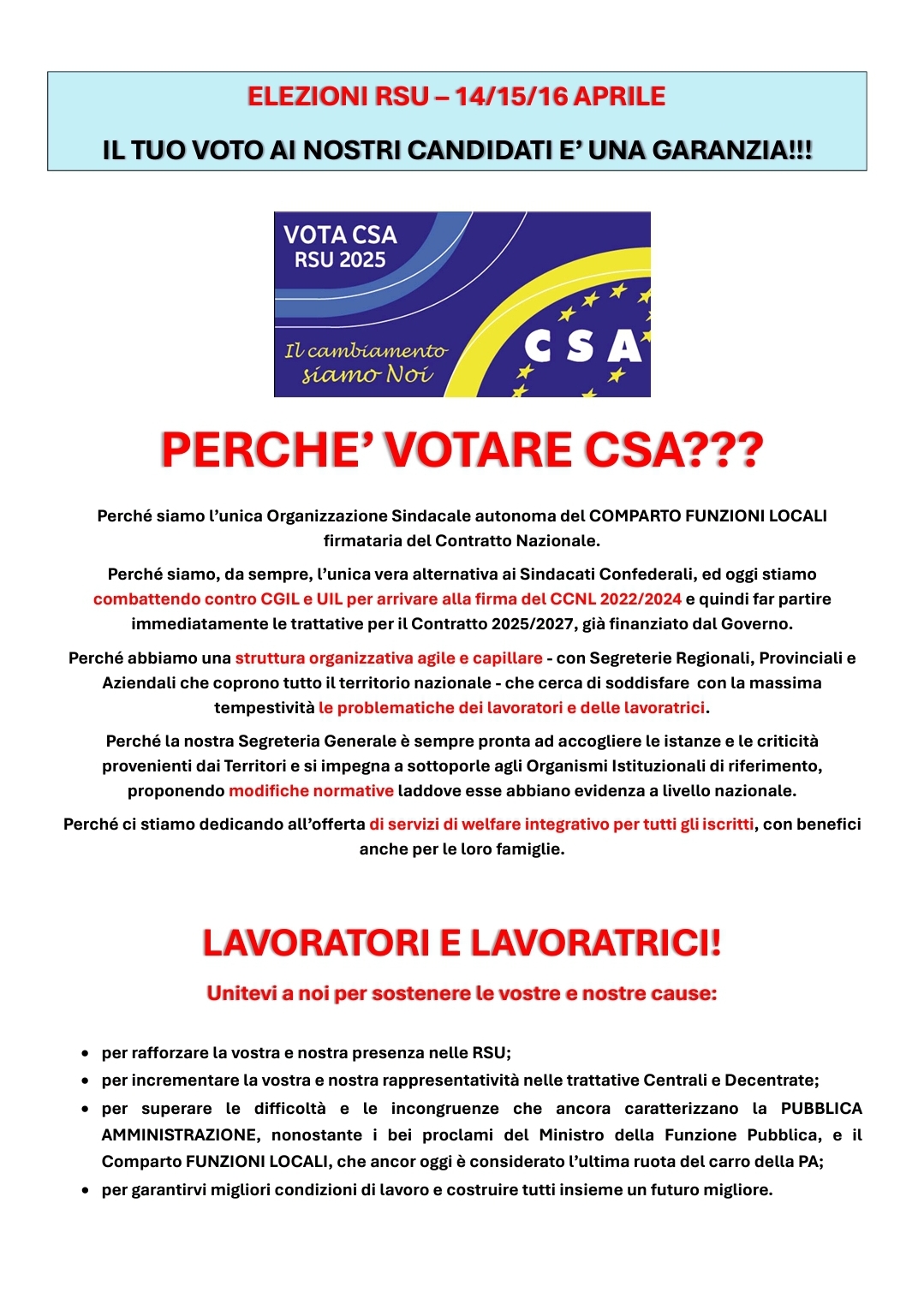 ELEZIONI RSU – 14/15/16 APRILE

IL TUO VOTO AI NOSTRI CANDIDATI E' UNA GARANZIA!!!

VOTA CSA
RSU 2025

Il cambiamento siamo Noi

CSA

PERCHE' VOTARE CSA???

Perché siamo l'unica Organizzazione Sindacale autonoma del COMPARTO FUNZIONI LOCALI firmataria del Contratto Nazionale.

Perché siamo, da sempre, l'unica vera alternativa ai Sindacati Confederali, ed oggi stiamo combattendo contro CGIL e UIL per arrivare alla firma del CCNL 2022/2024 e quindi far partire immediatamente le trattative per il Contratto 2025/2027, già finanziato dal Governo.

Perché abbiamo una struttura organizzativa agile e capillare - con Segreterie Regionali, Provinciali e Aziendali che coprono tutto il territorio nazionale - che cerca di soddisfare con la massima tempestività le problematiche dei lavoratori e delle lavoratrici.

Perché la nostra Segreteria Generale è sempre pronta ad accogliere le istanze e le criticità provenienti dai Territori e si impegna a sottoporle agli Organismi Istituzionali di riferimento, proponendo modifiche normative laddove esse abbiano evidenza a livello nazionale.

Perché ci stiamo dedicando all'offerta di servizi di welfare integrativo per tutti gli iscritti, con benefici anche per le loro famiglie.

LAVORATORI E LAVORATRICI!

Unitevi a noi per sostenere le vostre e nostre cause:

• per rafforzare la vostra e nostra presenza nelle RSU;
• per incrementare la vostra e nostra rappresentatività nelle trattative Centrali e Decentrate;
• per superare le difficoltà e le incongruenze che ancora caratterizzano la PUBBLICA AMMINISTRAZIONE, nonostante i bei proclami del Ministro della Funzione Pubblica, e il Comparto FUNZIONI LOCALI, che ancor oggi è considerato l'ultima ruota del carro della PA;
• per garantirvi migliori condizioni di lavoro e costruire tutti insieme un futuro migliore.